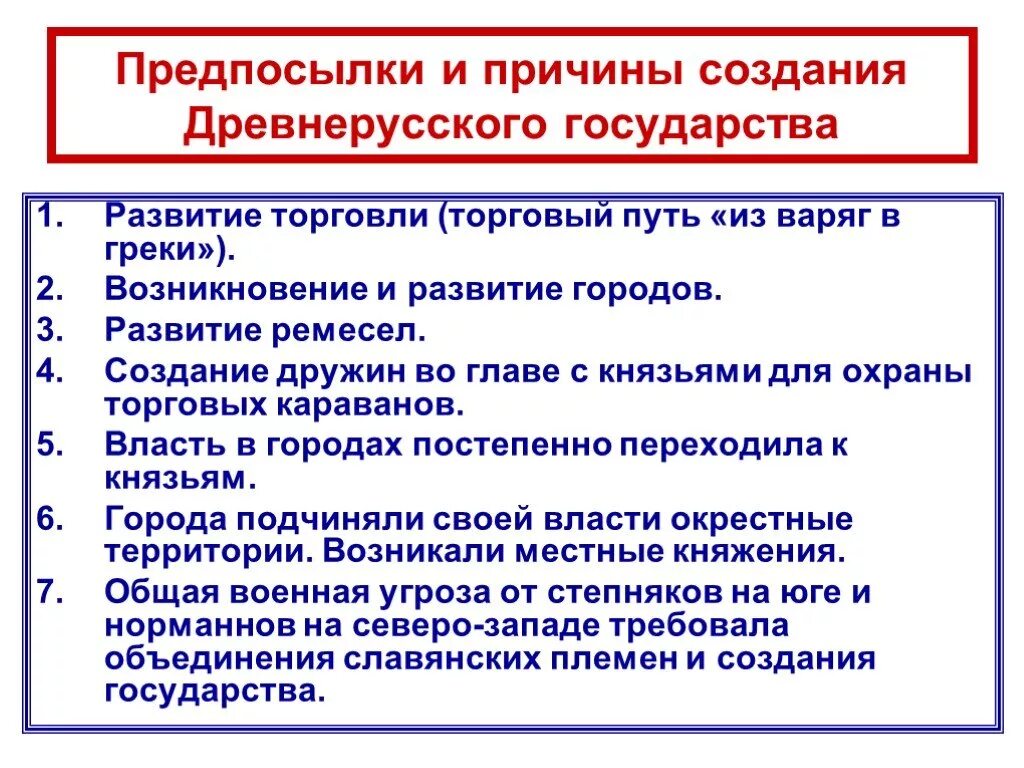 Предпосылки и причины создания Древнерусского государства

1. Развитие торговли (торговый путь «из варяг в греки»).
2. Возникновение и развитие городов.
3. Развитие ремесел.
4. Создание дружин во главе с князьями для охраны торговых караванов.
5. Власть в городах постепенно переходила к князьям.
6. Города подчиняли своей власти окрестные территории. Возникали местные княжения.
7. Общая военная угроза от степняков на юге и норманнов на северо-западе требовала объединения славянских племен и создания государства.